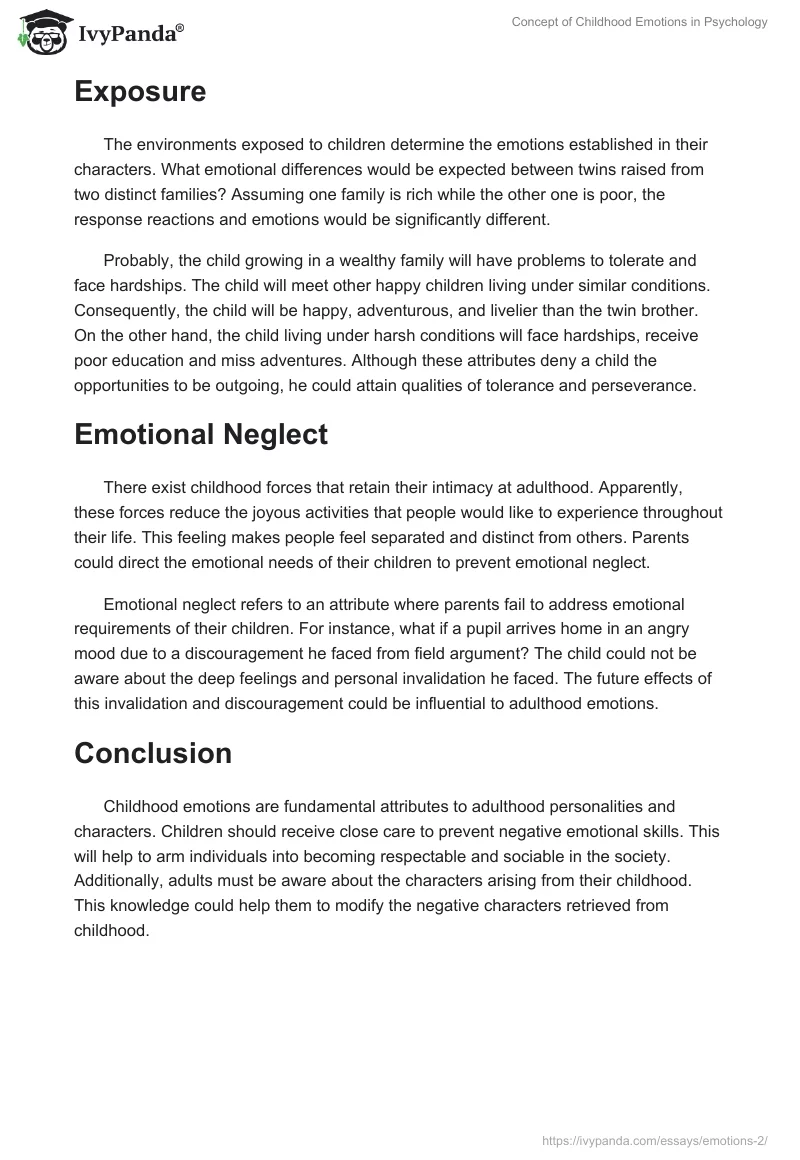 IvyPanda®

Concept of Childhood Emotions in Psychology

Exposure

The environments exposed to children determine the emotions established in their characters. What emotional differences would be expected between twins raised from two distinct families? Assuming one family is rich while the other one is poor, the response reactions and emotions would be significantly different.

Probably, the child growing in a wealthy family will have problems to tolerate and face hardships. The child will meet other happy children living under similar conditions. Consequently, the child will be happy, adventurous, and livelier than the twin brother. On the other hand, the child living under harsh conditions will face hardships, receive poor education and miss adventures. Although these attributes deny a child the opportunities to be outgoing, he could attain qualities of tolerance and perseverance.

Emotional Neglect

There exist childhood forces that retain their intimacy at adulthood. Apparently, these forces reduce the joyous activities that people would like to experience throughout their life. This feeling makes people feel separated and distinct from others. Parents could direct the emotional needs of their children to prevent emotional neglect.

Emotional neglect refers to an attribute where parents fail to address emotional requirements of their children. For instance, what if a pupil arrives home in an angry mood due to a discouragement he faced from field argument? The child could not be aware about the deep feelings and personal invalidation he faced. The future effects of this invalidation and discouragement could be influential to adulthood emotions.

Conclusion

Childhood emotions are fundamental attributes to adulthood personalities and characters. Children should receive close care to prevent negative emotional skills. This will help to arm individuals into becoming respectable and sociable in the society. Additionally, adults must be aware about the characters arising from their childhood. This knowledge could help them to modify the negative characters retrieved from childhood.

https://ivypanda.com/essays/emotions-2/